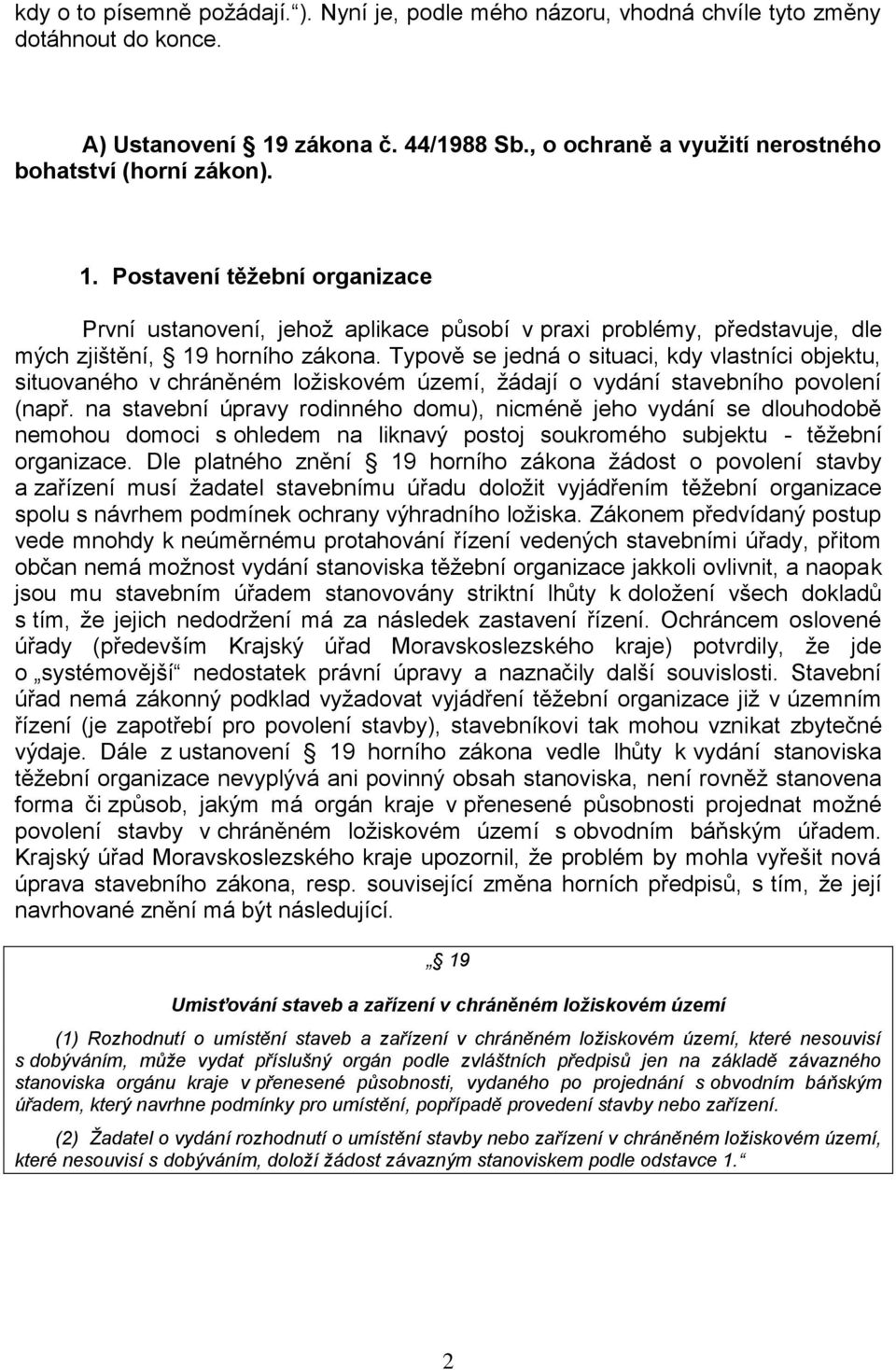 kdy o to písemně požádají.“). Nyní je, podle mého názoru, vhodná chvíle tyto změny dotáhnout do konce.

A) Ustanovení § 19 zákona č. 44/1988 Sb., o ochraně a využití nerostného bohatství (horní zákon).

1. Postavení těžební organizace

První ustanovení, jehož aplikace působí v praxi problémy, představuje, dle mých zjištění, § 19 horního zákona. Typově se jedná o situaci, kdy vlastníci objektu, situovaného v chráněném ložiskovém území, žádají o vydání stavebního povolení (např. na stavební úpravy rodinného domu), nicméně jeho vydání se dlouhodobě nemohou domoci s ohledem na liknavý postoj soukromého subjektu - těžební organizace. Dle platného znění § 19 horního zákona žádost o povolení stavby a zařízení musí žadatel stavebnímu úřadu doložit vyjádřením těžební organizace spolu s návrhem podmínek ochrany výhradního ložiska. Zákonem předvídaný postup vede mnohdy k neúměrnému protahování řízení vedených stavebními úřady, přitom občan nemá možnost vydání stanoviska těžební organizace jakkoli ovlivnit, a naopak jsou mu stavebním úřadem stanovovány striktní lhůty k doložení všech dokladů s tím, že jejich nedodržení má za následek zastavení řízení. Ochráncem oslovené úřady (především Krajský úřad Moravskoslezského kraje) potvrdily, že jde o „systémovější“ nedostatek právní úpravy a naznačily další souvislosti. Stavební úřad nemá zákonný podklad vyžadovat vyjádření těžební organizace již v územním řízení (je zapotřebí pro povolení stavby), stavebníkovi tak mohou vznikat zbytečné výdaje. Dále z ustanovení § 19 horního zákona vedle lhůty k vydání stanoviska těžební organizace nevyplývá ani povinný obsah stanoviska, není rovněž stanovena forma či způsob, jakým má orgán kraje v přenesené působnosti projednat možné povolení stavby v chráněném ložiskovém území s obvodním báňským úřadem. Krajský úřad Moravskoslezského kraje upozornil, že problém by mohla vyřešit nová úprava stavebního zákona, resp. související změna horních předpisů, s tím, že její navrhované znění má být následující.

„§ 19

Umisťování staveb a zařízení v chráněném ložiskovém území

(1) Rozhodnutí o umístění staveb a zařízení v chráněném ložiskovém území, které nesouvisí s dobýváním, může vydat příslušný orgán podle zvláštních předpisů jen na základě závazného stanoviska orgánu kraje v přenesené působnosti, vydaného po projednání s obvodním báňským úřadem, který navrhne podmínky pro umístění, popřípadě provedení stavby nebo zařízení.

(2) Žadatel o vydání rozhodnutí o umístění stavby nebo zařízení v chráněném ložiskovém území, které nesouvisí s dobýváním, doloží žádost závazným stanoviskem podle odstavce 1.“

2